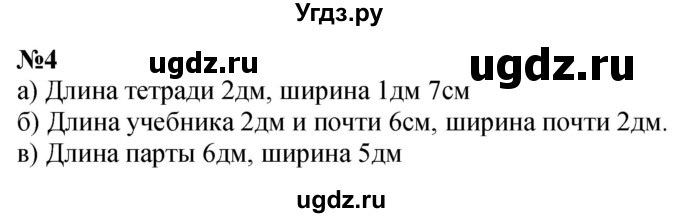 Угдз.ру

№4 ugdz.ru ugdz.ru

а) Длина тетради 2дм, ширина 1дм 7см
б) Длина учебника 2дм и почти 6см, ширина почти 2дм.
в) Длина парты 6дм, ширина 5дм

ugdz.ru